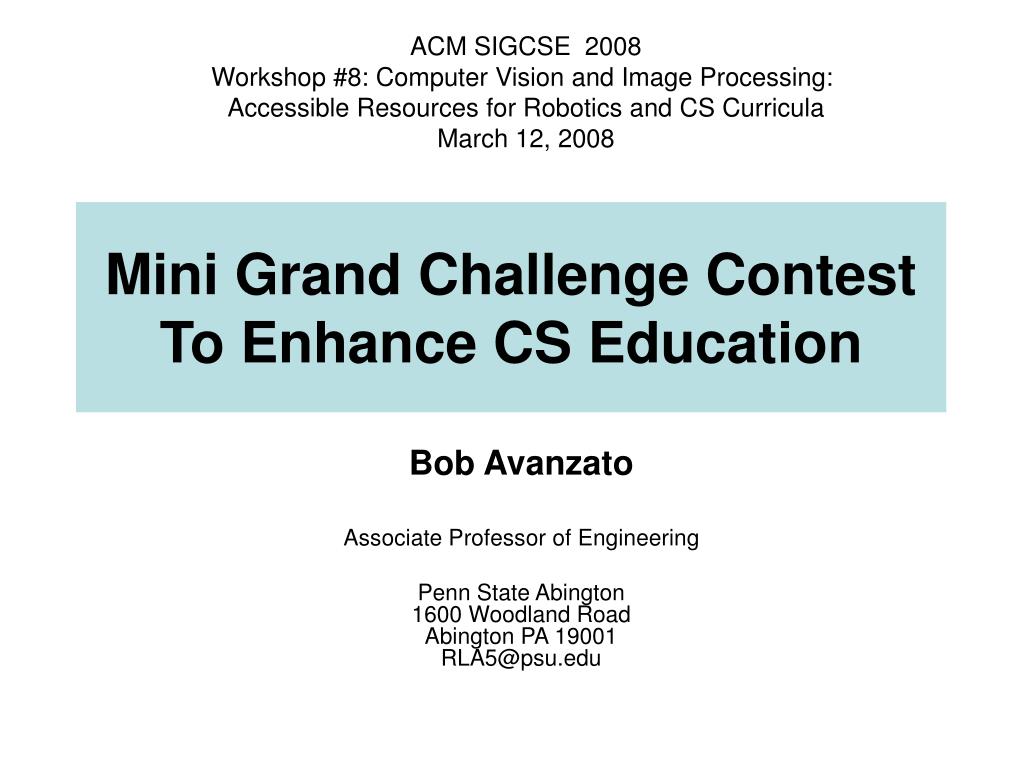 ACM SIGCSE 2008
Workshop #8: Computer Vision and Image Processing: Accessible Resources for Robotics and CS Curricula
March 12, 2008

Mini Grand Challenge Contest To Enhance CS Education

Bob Avanzato

Associate Professor of Engineering

Penn State Abington
1600 Woodland Road
Abington PA 19001
RLA5@psu.edu